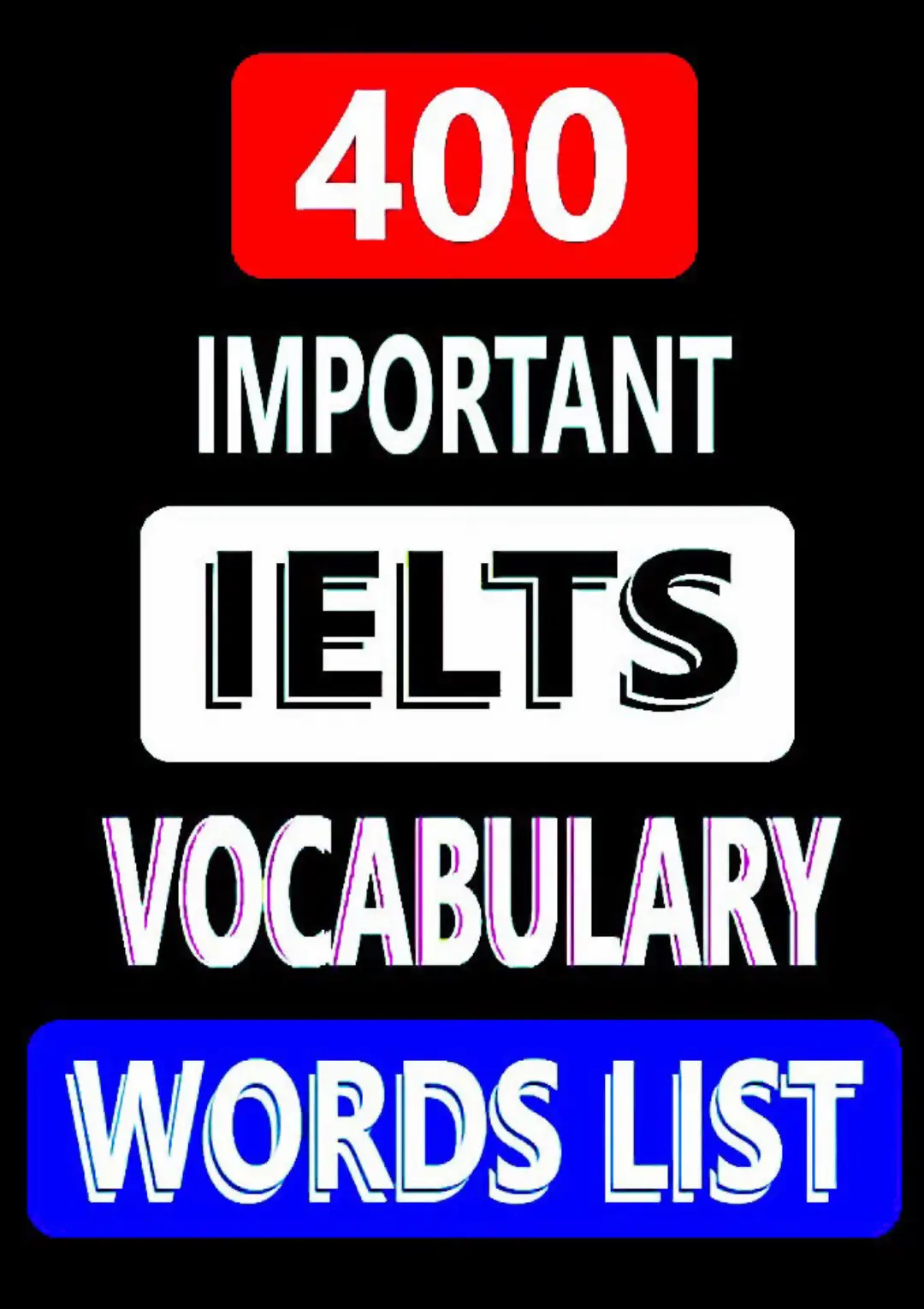 400

IMPORTANT

IELTS

VOCABULARY

WORDS LIST